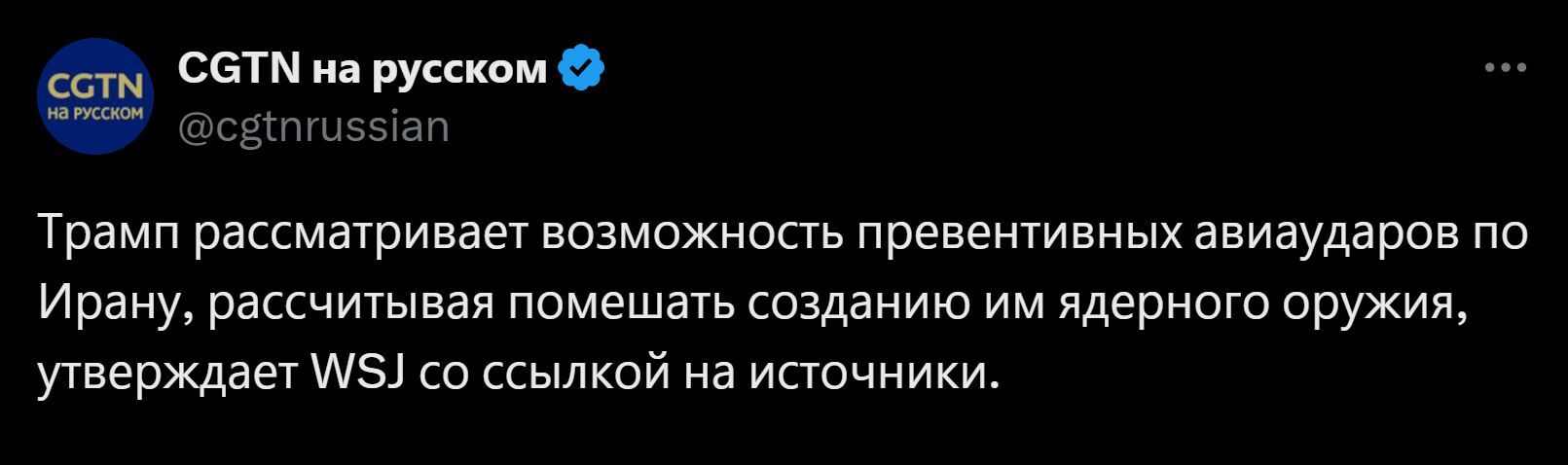 CGTN
на русском

CGTN на русском
@cgtnrussian

Трамп рассматривает возможность превентивных авиаударов по Ирану, рассчитывая помешать созданию им ядерного оружия, утверждает WSJ со ссылкой на источники.